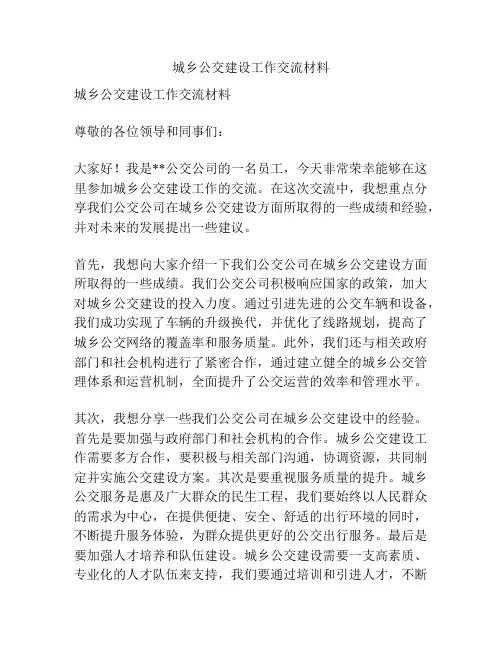 城乡公交建设工作交流材料

城乡公交建设工作交流材料

尊敬的各位领导和同事们：

大家好！我是**公交公司的一名员工，今天非常荣幸能够在这里参加城乡公交建设工作的交流。在这次交流中，我想重点分享我们公交公司在城乡公交建设方面所取得的一些成绩和经验，并对未来的发展提出一些建议。

首先，我想向大家介绍一下我们公交公司在城乡公交建设方面所取得的一些成绩。我们公交公司积极响应国家的政策，加大对城乡公交建设的投入力度。通过引进先进的公交车辆和设备，我们成功实现了车辆的升级换代，并优化了线路规划，提高了城乡公交网络的覆盖率和服务质量。此外，我们还与相关政府部门和社会机构进行了紧密合作，通过建立健全的城乡公交管理体系和运营机制，全面提升了公交运营的效率和管理水平。

其次，我想分享一些我们公交公司在城乡公交建设中的经验。首先是要加强与政府部门和社会机构的合作。城乡公交建设工作需要多方合作，要积极与相关部门沟通，协调资源，共同制定并实施公交建设方案。其次是要重视服务质量的提升。城乡公交服务是惠及广大群众的民生工程，我们要始终以人民群众的需求为中心，在提供便捷、安全、舒适的出行环境的同时，不断提升服务体验，为群众提供更好的公交出行服务。最后是要加强人才培养和队伍建设。城乡公交建设需要一支高素质、专业化的人才队伍来支持，我们要通过培训和引进人才，不断